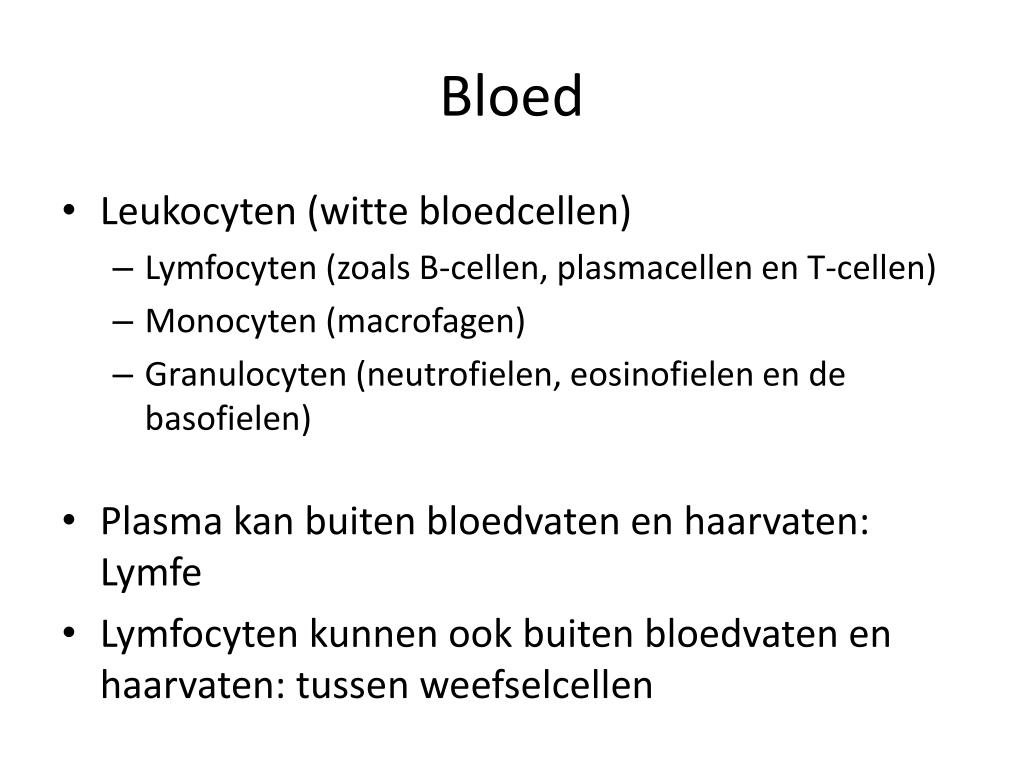 Bloed

• Leukocyten (witte bloedcellen)
– Lymfocyten (zoals B-cellen, plasmacellen en T-cellen)
– Monocyten (macrofagen)
– Granulocyten (neutrofielen, eosinofielen en de basofielen)

• Plasma kan buiten bloedvaten en haarvaten: Lymfe
• Lymfocyten kunnen ook buiten bloedvaten en haarvaten: tussen weefselcellen